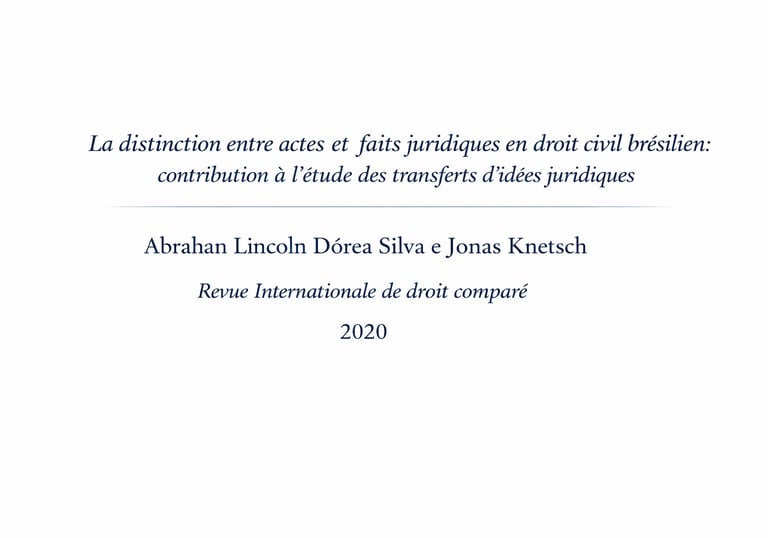 La distinction entre actes et faits juridiques en droit civil brésilien: contribution à l'étude des transferts d'idées juridiques

Abrahan Lincoln Dórea Silva e Jonas Knetsch

Revue Internationale de droit comparé

2020